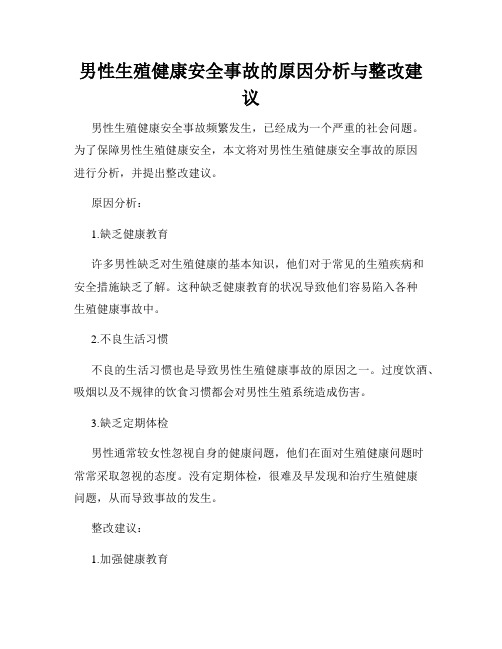 男性生殖健康安全事故的原因分析与整改建议

男性生殖健康安全事故频繁发生，已经成为一个严重的社会问题。为了保障男性生殖健康安全，本文将对男性生殖健康安全事故的原因进行分析，并提出整改建议。

原因分析：

1.缺乏健康教育

许多男性缺乏对生殖健康的基本知识，他们对于常见的生殖疾病和安全措施缺乏了解。这种缺乏健康教育的状况导致他们容易陷入各种生殖健康事故中。

2.不良生活习惯

不良的生活习惯也是导致男性生殖健康事故的原因之一。过度饮酒、吸烟以及不规律的饮食习惯都会对男性生殖系统造成伤害。

3.缺乏定期体检

男性通常较女性忽视自身的健康问题，他们在面对生殖健康问题时常常采取忽视的态度。没有定期体检，很难及早发现和治疗生殖健康问题，从而导致事故的发生。

整改建议：

1.加强健康教育